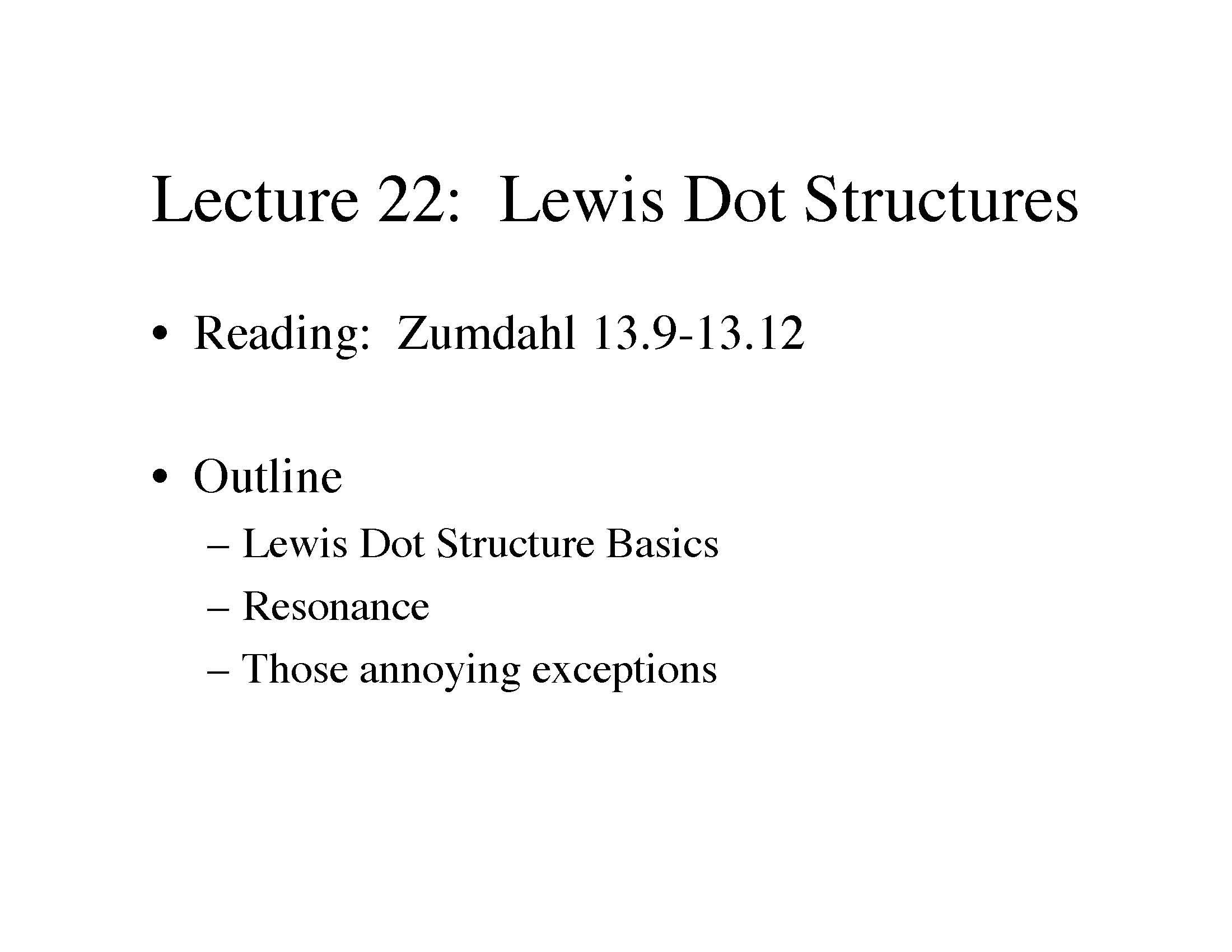 Lecture 22: Lewis Dot Structures

• Reading: Zumdahl 13.9-13.12

• Outline

– Lewis Dot Structure Basics
– Resonance
– Those annoying exceptions